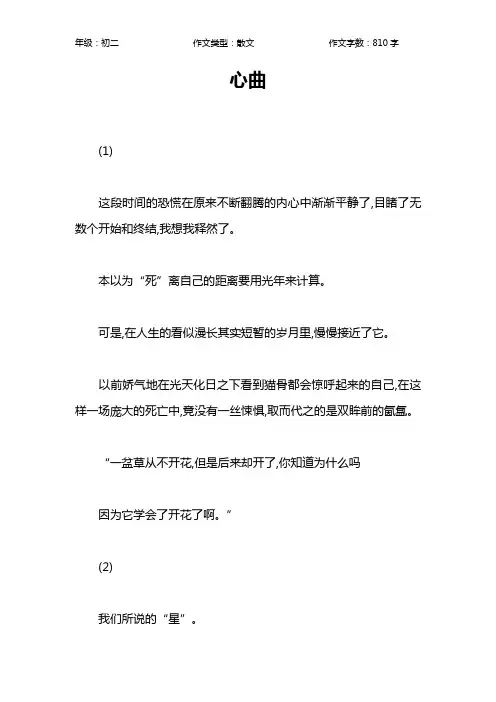 年级：初二　　作文类型：散文　　作文字数：810 字

心曲

(1)

这段时间的恐慌在原来不断翻腾的内心中渐渐平静了,目睹了无数个开始和终结,我想我释然了。

本以为“死”离自己的距离要用光年来计算。

可是,在人生的看似漫长其实短暂的岁月里,慢慢接近了它。

以前娇气地在光天化日之下看到猫骨都会惊呼起来的自己,在这样一场庞大的死亡中,竟没有一丝悚惧,取而代之的是双眸前的氤氲。

“一盆草从不开花,但是后来却开了,你知道为什么吗

因为它学会了开花了啊。“

(2)

我们所说的“星”。